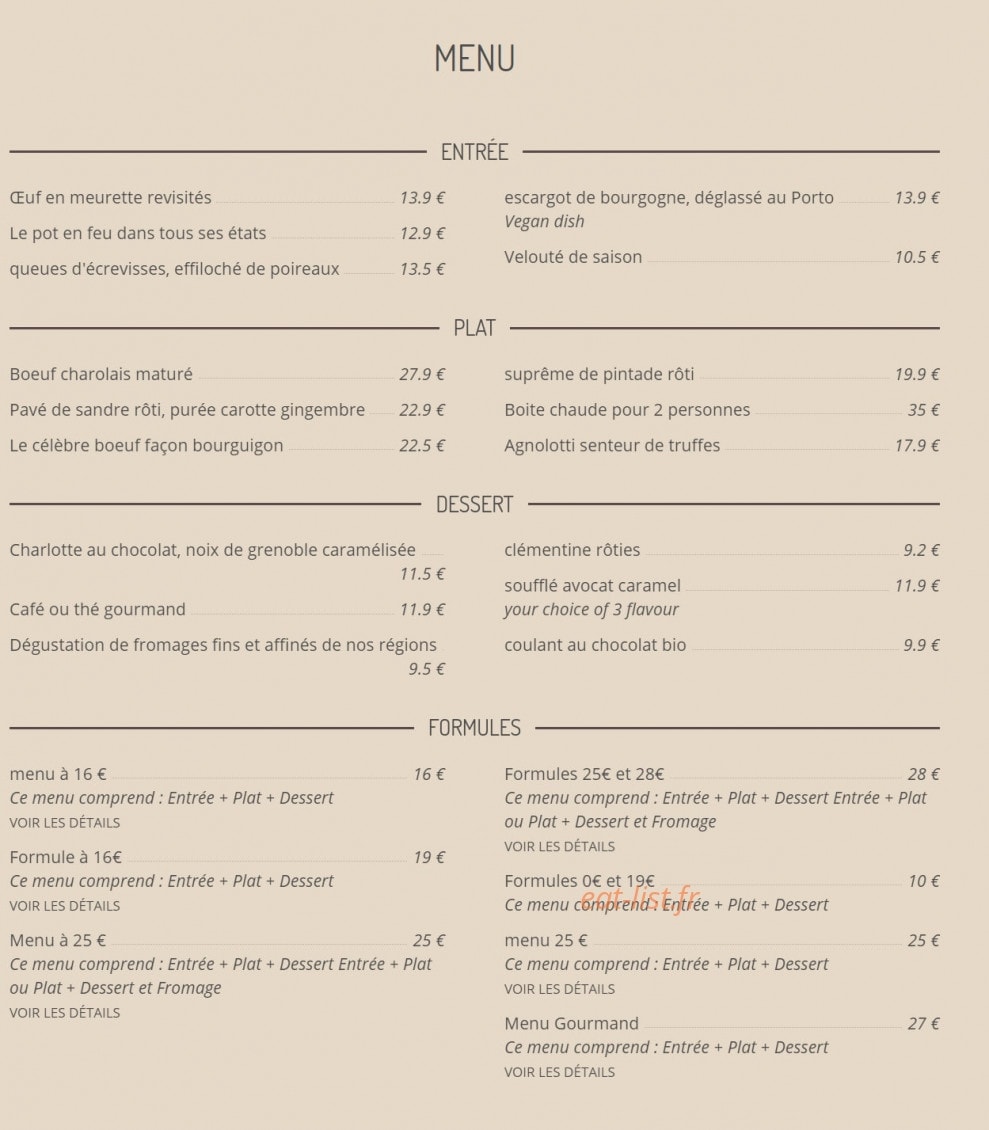 MENU

ENTRÉE

Œuf en meurette revisités 13.9 €

Le pot en feu dans tous ses états 12.9 €

queues d'écrevisses, effiloché de poireaux 13.5 €

escargot de bourgogne, déglassé au Porto 13.9 €
Vegan dish

Velouté de saison 10.5 €

PLAT

Boeuf charolais maturé 27.9 €

Pavé de sandre rôti, purée carotte gingembre 22.9 €

Le célèbre boeuf façon bourguigon 22.5 €

suprême de pintade rôti 19.9 €

Boite chaude pour 2 personnes 35 €

Agnolotti senteur de truffes 17.9 €

DESSERT

Charlotte au chocolat, noix de grenoble caramélisée 11.5 €

Café ou thé gourmand 11.9 €

Dégustation de fromages fins et affinés de nos régions 9.5 €

clémentine rôties 9.2 €

soufflé avocat caramel 11.9 €
your choice of 3 flavour

coulant au chocolat bio 9.9 €

FORMULES

menu à 16 € 16 €
Ce menu comprend : Entrée + Plat + Dessert
VOIR LES DÉTAILS

Formule à 16€ 19 €
Ce menu comprend : Entrée + Plat + Dessert
VOIR LES DÉTAILS

Menu à 25 € 25 €
Ce menu comprend : Entrée + Plat + Dessert Entrée + Plat ou Plat + Dessert et Fromage
VOIR LES DÉTAILS

Formules 25€ et 28€ 28 €
Ce menu comprend : Entrée + Plat + Dessert Entrée + Plat ou Plat + Dessert et Fromage
VOIR LES DÉTAILS

Formules 0€ et 19€ 10 €
Ce menu comprend : Entrée + Plat + Dessert

eat-list.fr

menu 25 € 25 €
Ce menu comprend : Entrée + Plat + Dessert
VOIR LES DÉTAILS

Menu Gourmand 27 €
Ce menu comprend : Entrée + Plat + Dessert
VOIR LES DÉTAILS